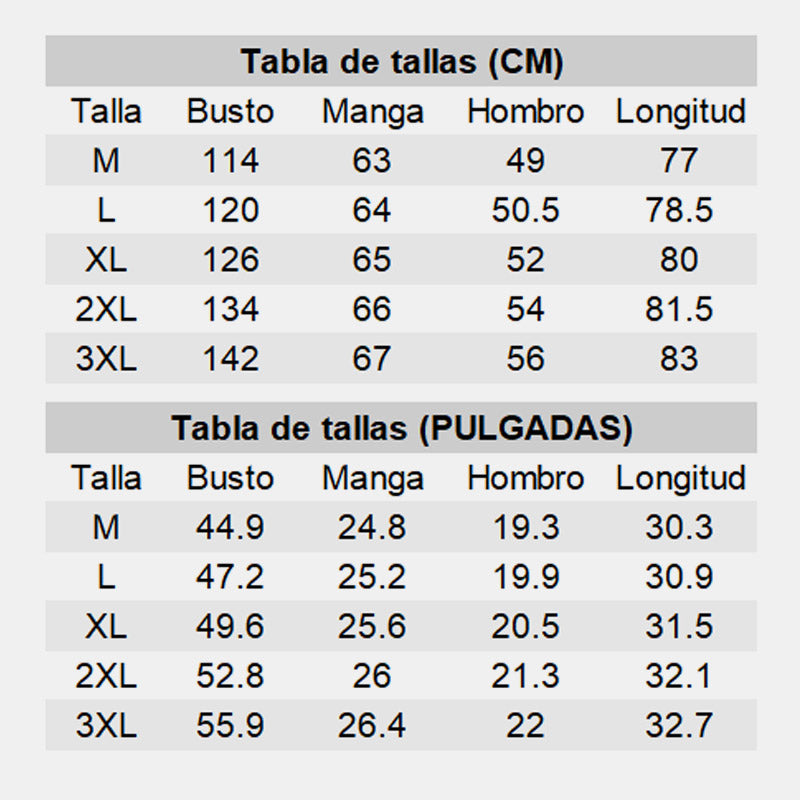 Tabla de tallas (CM)

| Talla | Busto | Manga | Hombro | Longitud |
|---|---|---|---|---|
| M | 114 | 63 | 49 | 77 |
| L | 120 | 64 | 50.5 | 78.5 |
| XL | 126 | 65 | 52 | 80 |
| 2XL | 134 | 66 | 54 | 81.5 |
| 3XL | 142 | 67 | 56 | 83 |

Tabla de tallas (PULGADAS)

| Talla | Busto | Manga | Hombro | Longitud |
|---|---|---|---|---|
| M | 44.9 | 24.8 | 19.3 | 30.3 |
| L | 47.2 | 25.2 | 19.9 | 30.9 |
| XL | 49.6 | 25.6 | 20.5 | 31.5 |
| 2XL | 52.8 | 26 | 21.3 | 32.1 |
| 3XL | 55.9 | 26.4 | 22 | 32.7 |